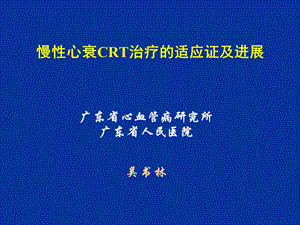 慢性心衰CRT治疗的适应证及进展

广东省心血管病研究所
广东省人民医院

吴书林